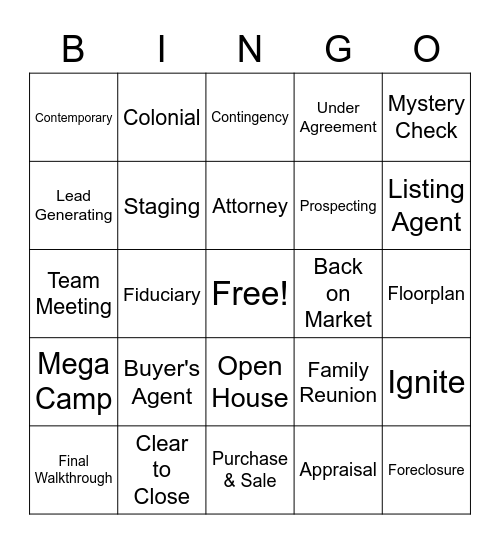 | B | I | N | G | O |
|---|---|---|---|---|
| Contemporary | Colonial | Contingency | Under Agreement | Mystery Check |
| Lead Generating | Staging | Attorney | Prospecting | Listing Agent |
| Team Meeting | Fiduciary | Free! | Back on Market | Floorplan |
| Mega Camp | Buyer's Agent | Open House | Family Reunion | Ignite |
| Final Walkthrough | Clear to Close | Purchase & Sale | Appraisal | Foreclosure |